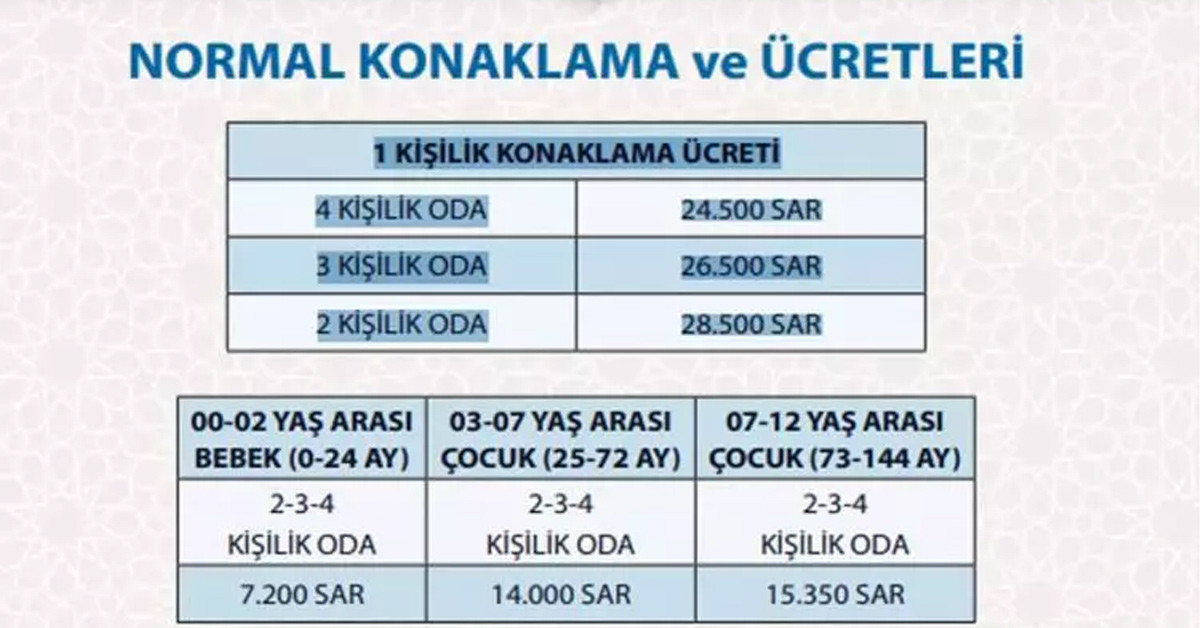 NORMAL KONAKLAMA ve ÜCRETLERİ

| 1 KİŞİLİK KONAKLAMA ÜCRETİ | |
|---|---|
| 4 KİŞİLİK ODA | 24.500 SAR |
| 3 KİŞİLİK ODA | 26.500 SAR |
| 2 KİŞİLİK ODA | 28.500 SAR |

| 00-02 YAŞ ARASI BEBEK (0-24 AY) | 03-07 YAŞ ARASI ÇOCUK (25-72 AY) | 07-12 YAŞ ARASI ÇOCUK (73-144 AY) |
|---|---|---|
| 2-3-4 KİŞİLİK ODA | 2-3-4 KİŞİLİK ODA | 2-3-4 KİŞİLİK ODA |
| 7.200 SAR | 14.000 SAR | 15.350 SAR |